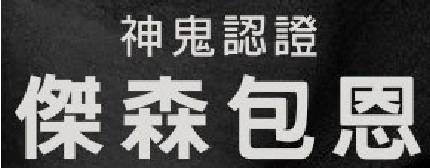 神鬼認證
傑森包恩